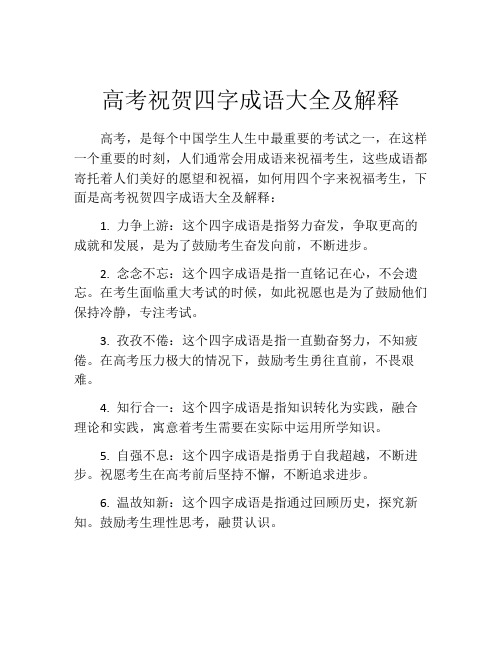 高考祝贺四字成语大全及解释

高考，是每个中国学生人生中最重要的考试之一，在这样一个重要的时刻，人们通常会用成语来祝福考生，这些成语都寄托着人们美好的愿望和祝福，如何用四个字来祝福考生，下面是高考祝贺四字成语大全及解释：

1. 力争上游：这个四字成语是指努力奋发，争取更高的成就和发展，是为了鼓励考生奋发向前，不断进步。

2. 念念不忘：这个四字成语是指一直铭记在心，不会遗忘。在考生面临重大考试的时候，如此祝愿也是为了鼓励他们保持冷静，专注考试。

3. 孜孜不倦：这个四字成语是指一直勤奋努力，不知疲倦。在高考压力极大的情况下，鼓励考生勇往直前，不畏艰难。

4. 知行合一：这个四字成语是指知识转化为实践，融合理论和实践，寓意着考生需要在实际中运用所学知识。

5. 自强不息：这个四字成语是指勇于自我超越，不断进步。祝愿考生在高考前后坚持不懈，不断追求进步。

6. 温故知新：这个四字成语是指通过回顾历史，探究新知。鼓励考生理性思考，融贯认识。